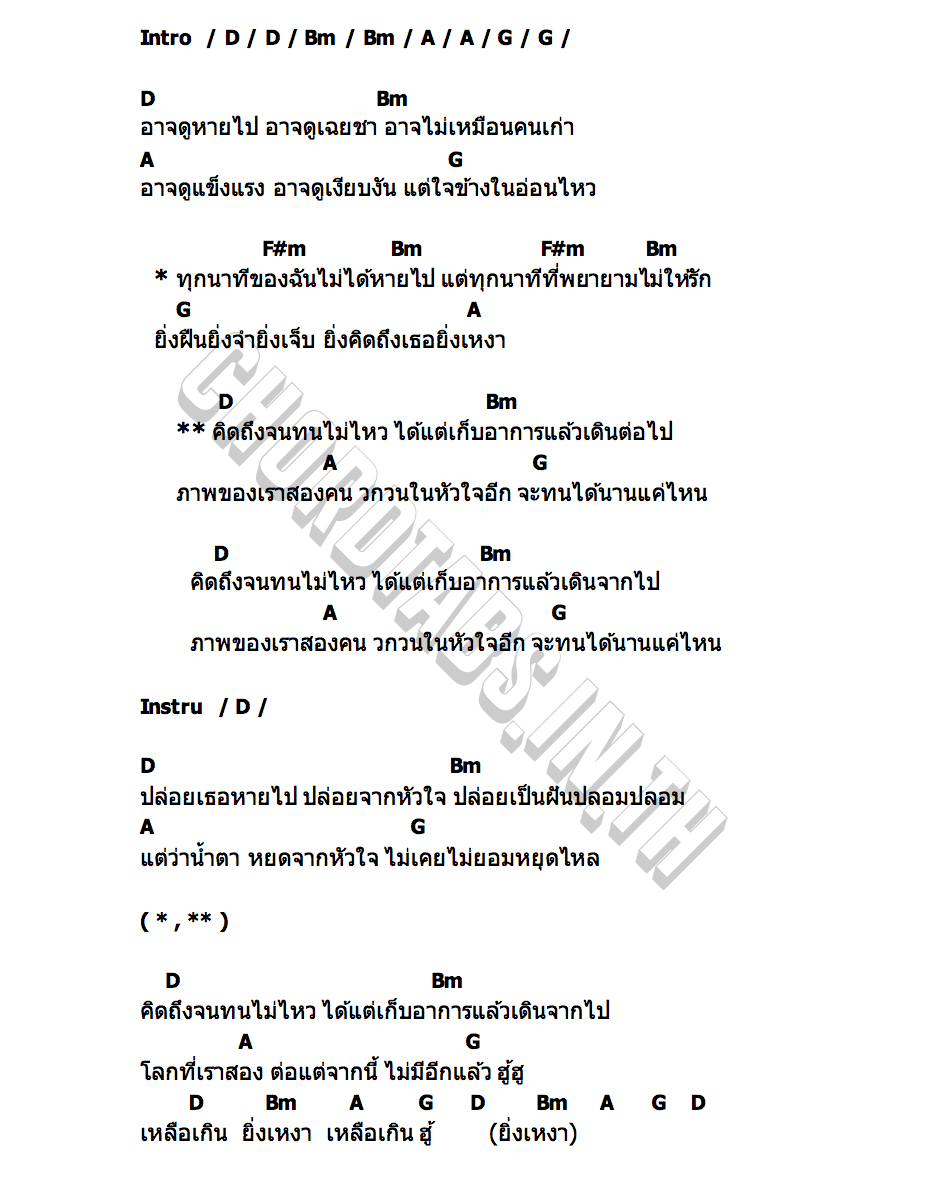 Intro / D / D / Bm / Bm / A / A / G / G /

D Bm
อาจดูหายไป อาจดูเฉยชา อาจไม่เหมือนคนเก่า
A G
อาจดูแข็งแรง อาจดูเงียบงัน แต่ใจข้างในอ่อนไหว

F#m Bm F#m Bm
* ทุกนาทีของฉันไม่ได้หายไป แต่ทุกนาทีที่พยายามไม่ให้รัก
G A
ยิ่งฝืนยิ่งจำยิ่งเจ็บ ยิ่งคิดถึงเธอยิ่งเหงา

D Bm
** คิดถึงจนทนไม่ไหว ได้แต่เก็บอาการแล้วเดินต่อไป
A G
ภาพของเราสองคน วกวนในหัวใจอีก จะทนได้นานแค่ไหน

D Bm
คิดถึงจนทนไม่ไหว ได้แต่เก็บอาการแล้วเดินจากไป
A G
ภาพของเราสองคน วกวนในหัวใจอีก จะทนได้นานแค่ไหน

Instru / D /

D Bm
ปล่อยเธอหายไป ปล่อยจากหัวใจ ปล่อยเป็นฝันปลอมปลอม
A G
แต่ว่าน้ำตา หยดจากหัวใจ ไม่เคยไม่ยอมหยุดไหล

( * , ** )

D Bm
คิดถึงจนทนไม่ไหว ได้แต่เก็บอาการแล้วเดินจากไป
A G
โลกที่เราสอง ต่อแต่จากนี้ ไม่มีอีกแล้ว ฮู้ฮู
D Bm A G D Bm A G D
เหลือเกิน ยิ่งเหงา เหลือเกิน ฮู้ (ยิ่งเหงา)

CHORDTABS.IN.TH